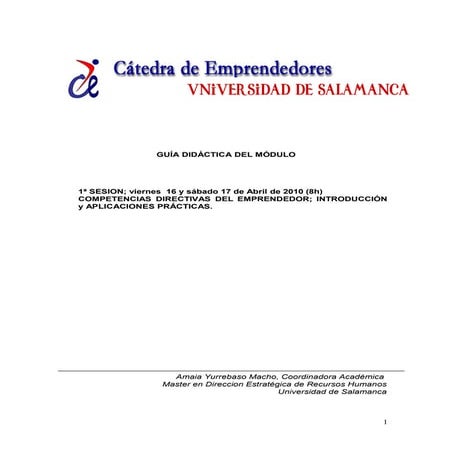 Cátedra de Emprendedores
VNiVERSiDAD DE SALAMANCA

GUÍA DIDÁCTICA DEL MÓDULO

1ª SESION; viernes 16 y sábado 17 de Abril de 2010 (8h) COMPETENCIAS DIRECTIVAS DEL EMPRENDEDOR; INTRODUCCIÓN y APLICACIONES PRÁCTICAS.

Amaia Yurrebaso Macho, Coordinadora Académica
Master en Direccion Estratégica de Recursos Humanos
Universidad de Salamanca

1